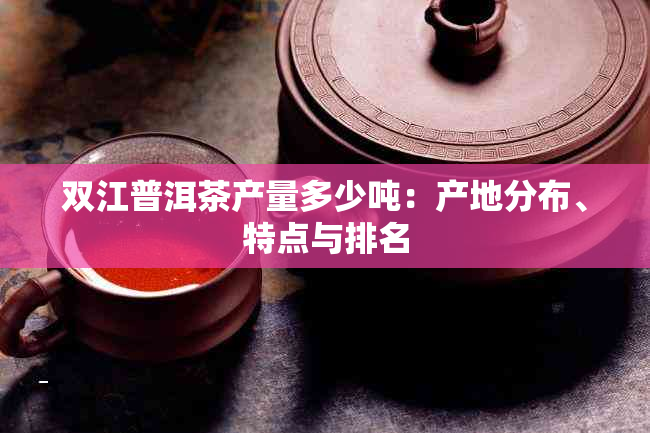 双江普洱茶产量多少吨：产地分布、特点与排名